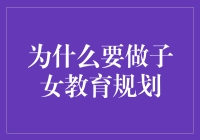 为什么要做子女教育规划